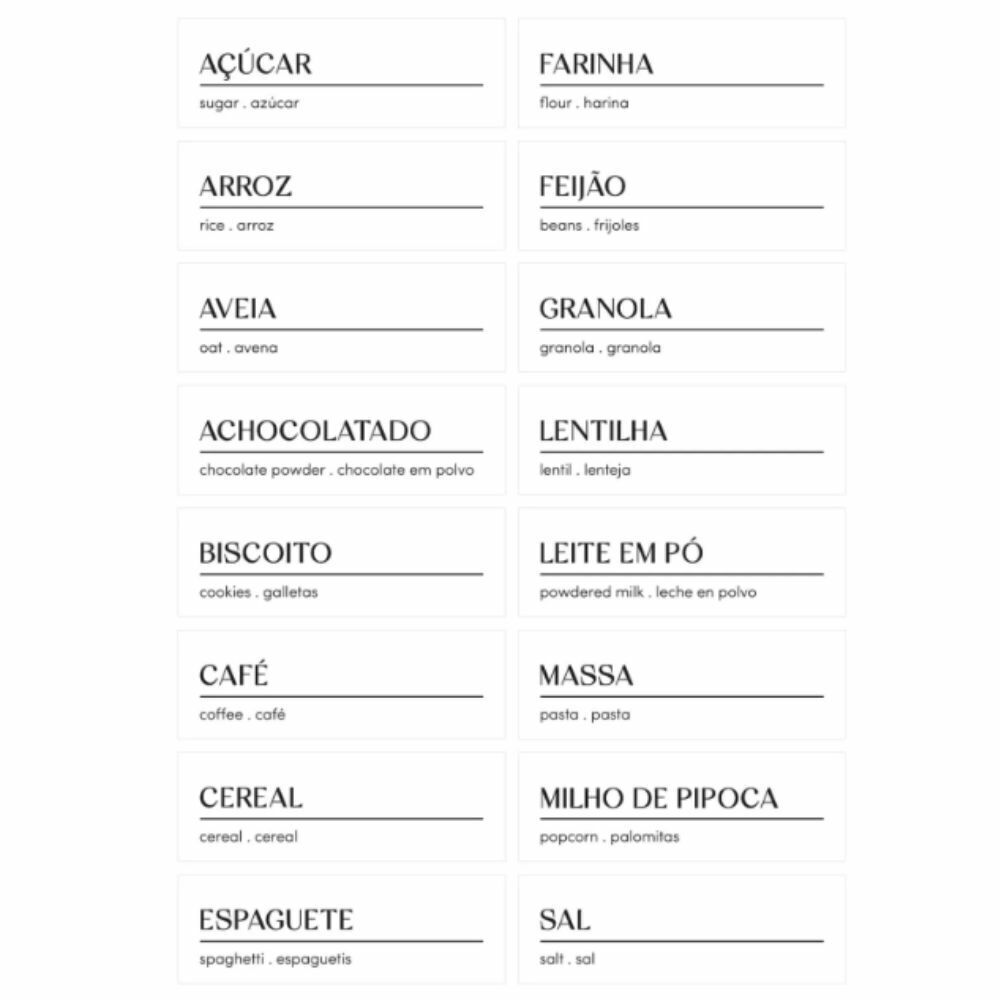 AÇÚCAR
sugar . azúcar

ARROZ
rice . arroz

AVEIA
oat . avena

ACHOCOLATADO
chocolate powder . chocolate em polvo

BISCOITO
cookies . galletas

CAFÉ
coffee . café

CEREAL
cereal . cereal

ESPAGUETE
spaghetti . espaguetis

FARINHA
flour . harina

FEIJÃO
beans . frijoles

GRANOLA
granola . granola

LENTILHA
lentil . lenteja

LEITE EM PÓ
powdered milk . leche en polvo

MASSA
pasta . pasta

MILHO DE PIPOCA
popcorn . palomitas

SAL
salt . sal